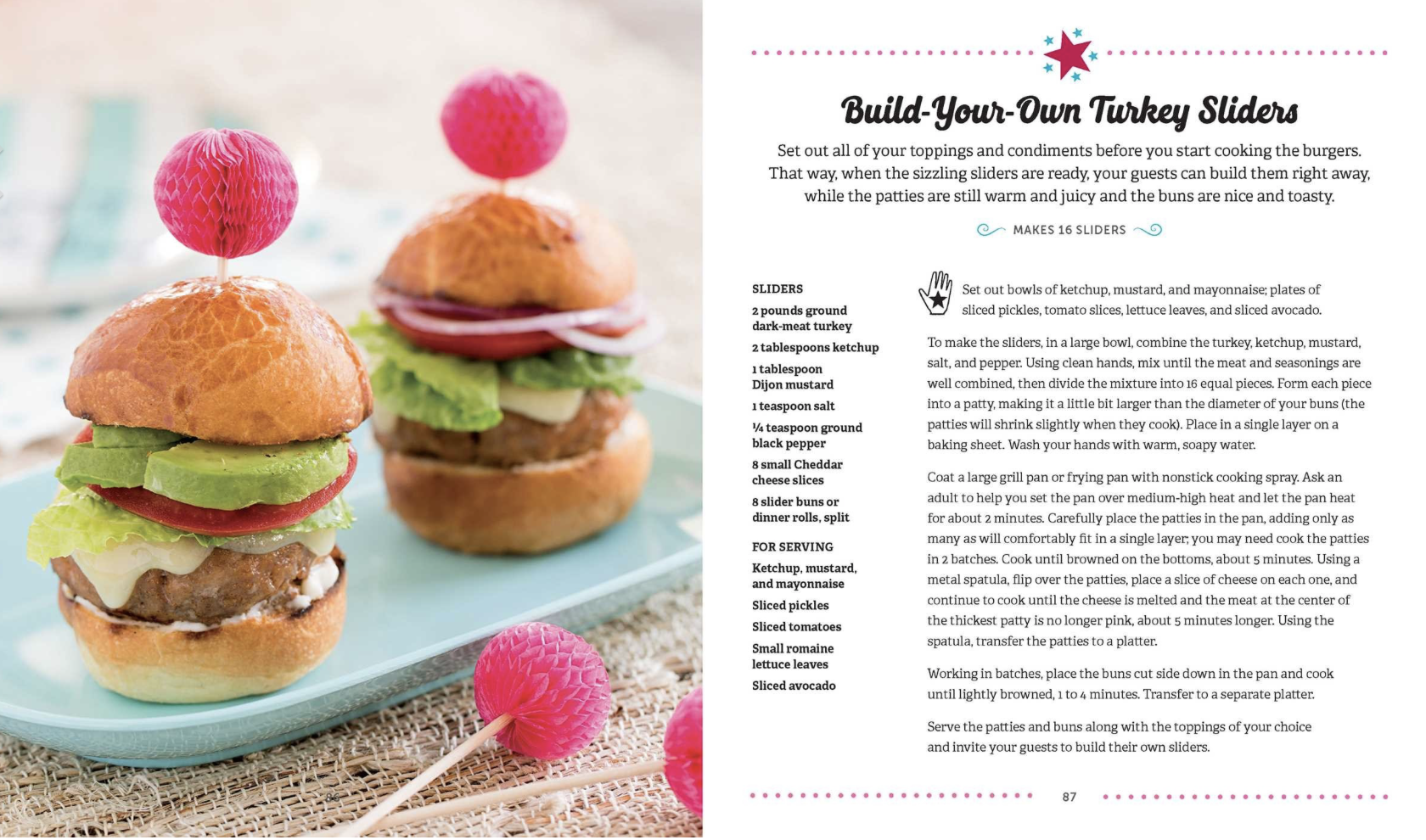 Build-Your-Own Turkey Sliders

Set out all of your toppings and condiments before you start cooking the burgers. That way, when the sizzling sliders are ready, your guests can build them right away, while the patties are still warm and juicy and the buns are nice and toasty.

MAKES 16 SLIDERS

SLIDERS

2 pounds ground dark-meat turkey

2 tablespoons ketchup

1 tablespoon Dijon mustard

1 teaspoon salt

¼ teaspoon ground black pepper

8 small Cheddar cheese slices

8 slider buns or dinner rolls, split

FOR SERVING

Ketchup, mustard, and mayonnaise

Sliced pickles

Sliced tomatoes

Small romaine lettuce leaves

Sliced avocado

Set out bowls of ketchup, mustard, and mayonnaise; plates of sliced pickles, tomato slices, lettuce leaves, and sliced avocado.

To make the sliders, in a large bowl, combine the turkey, ketchup, mustard, salt, and pepper. Using clean hands, mix until the meat and seasonings are well combined, then divide the mixture into 16 equal pieces. Form each piece into a patty, making it a little bit larger than the diameter of your buns (the patties will shrink slightly when they cook). Place in a single layer on a baking sheet. Wash your hands with warm, soapy water.

Coat a large grill pan or frying pan with nonstick cooking spray. Ask an adult to help you set the pan over medium-high heat and let the pan heat for about 2 minutes. Carefully place the patties in the pan, adding only as many as will comfortably fit in a single layer; you may need cook the patties in 2 batches. Cook until browned on the bottoms, about 5 minutes. Using a metal spatula, flip over the patties, place a slice of cheese on each one, and continue to cook until the cheese is melted and the meat at the center of the thickest patty is no longer pink, about 5 minutes longer. Using the spatula, transfer the patties to a platter.

Working in batches, place the buns cut side down in the pan and cook until lightly browned, 1 to 4 minutes. Transfer to a separate platter.

Serve the patties and buns along with the toppings of your choice and invite your guests to build their own sliders.

87